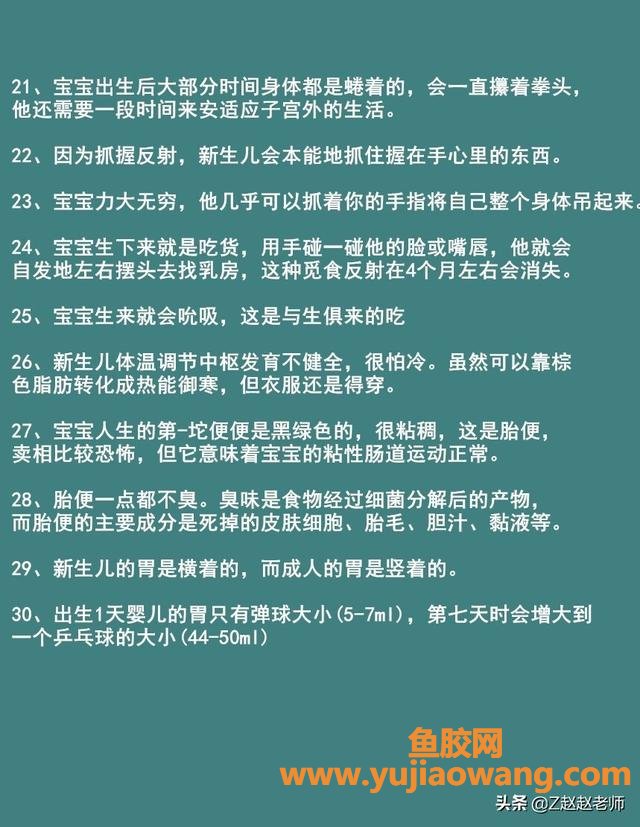 21、宝宝出生后大部分时间身体都是蜷着的，会一直攥着拳头，他还需要一段时间来安适应子宫外的生活。

22、因为抓握反射，新生儿会本能地抓住握在手心里的东西。

23、宝宝力大无穷，他几乎可以抓着你的手指将自己整个身体吊起来。

24、宝宝生下来就是吃货，用手碰一碰他的脸或嘴唇，他就会自发地左右摆头去找乳房，这种觅食反射在4个月左右会消失。

25、宝宝生来就会吮吸，这是与生俱来的吃

26、新生儿体温调节中枢发育不健全，很怕冷。虽然可以靠棕色脂肪转化成热能御寒，但衣服还是得穿。

27、宝宝人生的第-坨便便是黑绿色的，很粘稠，这是胎便，卖相比较恐怖，但它意味着宝宝的粘性肠道运动正常。

28、胎便一点都不臭。臭味是食物经过细菌分解后的产物，而胎便的主要成分是死掉的皮肤细胞、胎毛、胆汁、黏液等。

29、新生儿的胃是横着的，而成人的胃是竖着的。

30、出生1天婴儿的胃只有弹球大小(5-7ml)，第七天时会增大到一个乒乓球的大小(44-50ml)

鱼胶网
www.yujiaowang.com
头条 @Z赵赵老师